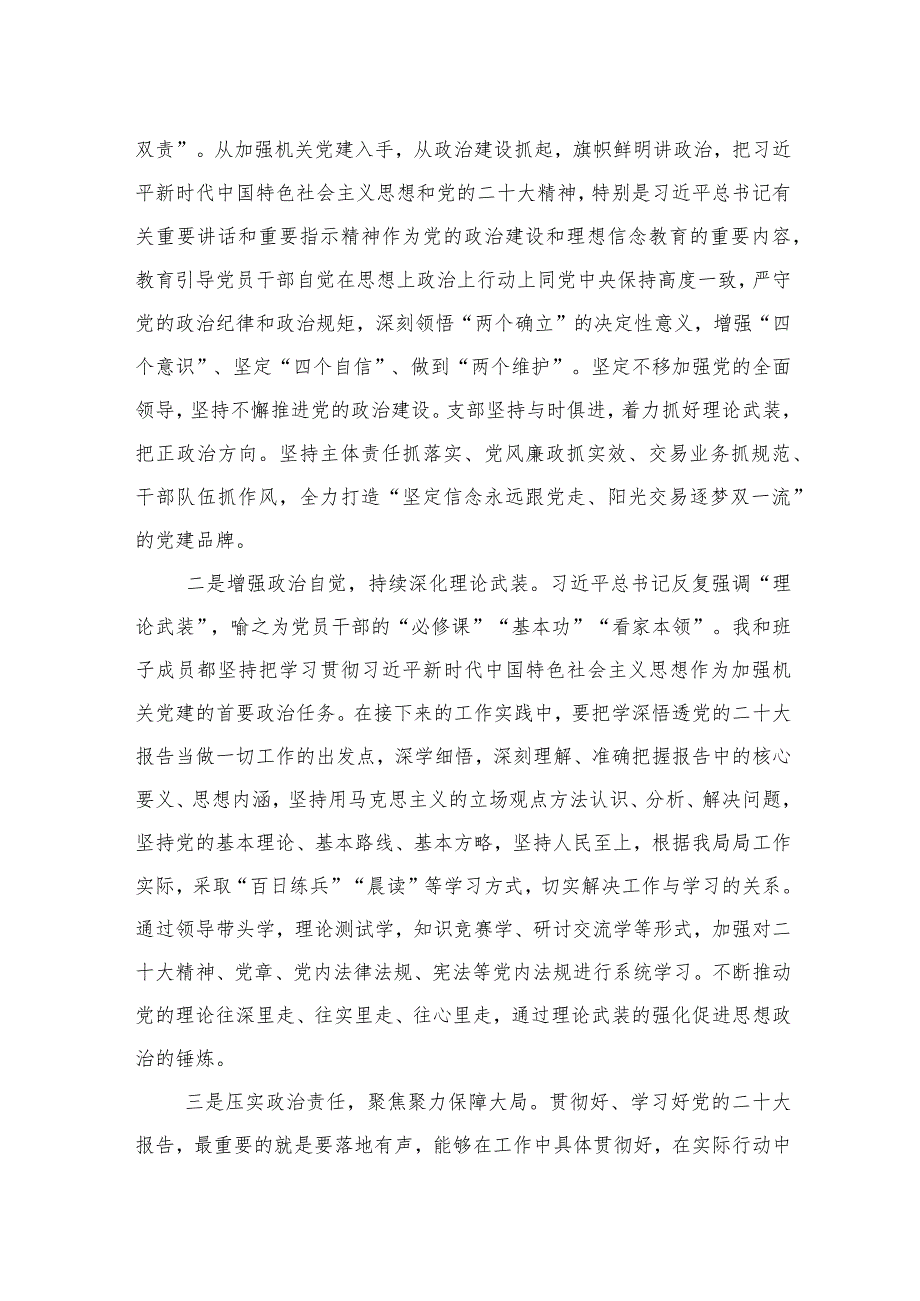 双责”。从加强机关党建入手，从政治建设抓起，旗帜鲜明讲政治，把习近平新时代中国特色社会主义思想和党的二十大精神，特别是习近平总书记有关重要讲话和重要指示精神作为党的政治建设和理想信念教育的重要内容，教育引导党员干部自觉在思想上政治上行动上同党中央保持高度一致，严守党的政治纪律和政治规矩，深刻领悟“两个确立”的决定性意义，增强“四个意识”、坚定“四个自信”、做到“两个维护”。坚定不移加强党的全面领导，坚持不懈推进党的政治建设。支部坚持与时俱进，着力抓好理论武装，把正政治方向。坚持主体责任抓落实、党风廉政抓实效、交易业务抓规范、干部队伍抓作风，全力打造“坚定信念永远跟党走、阳光交易逐梦双一流”的党建品牌。

二是增强政治自觉，持续深化理论武装。习近平总书记反复强调“理论武装”，喻之为党员干部的“必修课”“基本功”“看家本领”。我和班子成员都坚持把学习贯彻习近平新时代中国特色社会主义思想作为加强机关党建的首要政治任务。在接下来的工作实践中，要把学深悟透党的二十大报告当做一切工作的出发点，深学细悟，深刻理解、准确把握报告中的核心要义、思想内涵，坚持用马克思主义的立场观点方法认识、分析、解决问题，坚持党的基本理论、基本路线、基本方略，坚持人民至上，根据我局局工作实际，采取“百日练兵”“晨读”等学习方式，切实解决工作与学习的关系。通过领导带头学，理论测试学，知识竞赛学、研讨交流学等形式，加强对二十大精神、党章、党内法律法规、宪法等党内法规进行系统学习。不断推动党的理论往深里走、往实里走、往心里走，通过理论武装的强化促进思想政治的锤炼。

三是压实政治责任，聚焦聚力保障大局。贯彻好、学习好党的二十大报告，最重要的就是要落地有声，能够在工作中具体贯彻好，在实际行动中